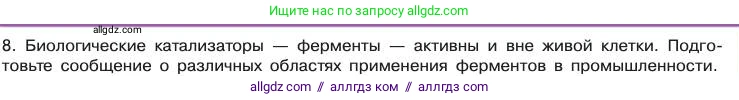 Ищите нас по запросу allgdz.com

allgdz.com

8. Биологические катализаторы — ферменты — активны и вне живой клетки. Подготовьте сообщение о различных областях применения ферментов в промышленности.

allgdz com // аллгдз ком // аллгдз com